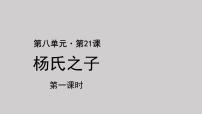 第八单元 · 第21课

杨氏之子

第一课时